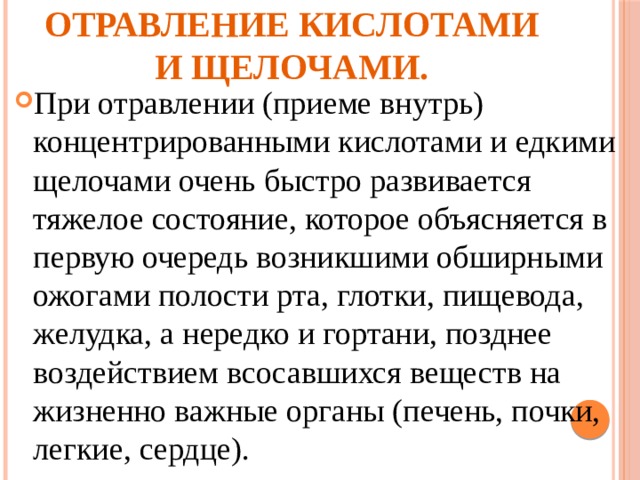 ОТРАВЛЕНИЕ КИСЛОТАМИ И ЩЕЛОЧАМИ.

При отравлении (приеме внутрь) концентрированными кислотами и едкими щелочами очень быстро развивается тяжелое состояние, которое объясняется в первую очередь возникшими обширными ожогами полости рта, глотки, пищевода, желудка, а нередко и гортани, позднее воздействием всосавшихся веществ на жизненно важные органы (печень, почки, легкие, сердце).